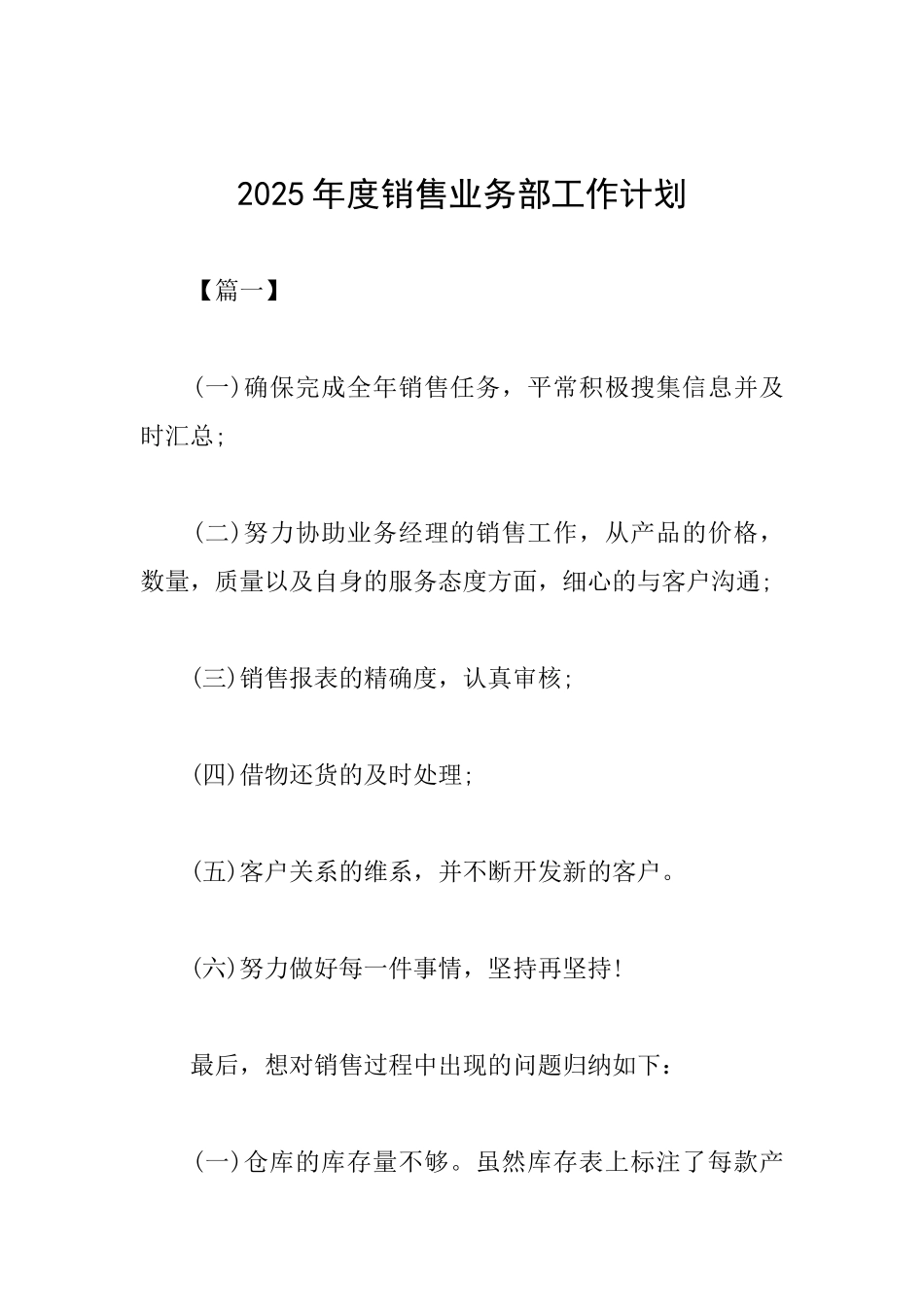 2025年度销售业务部工作计划

【篇一】

(一)确保完成全年销售任务，平常积极搜集信息并及时汇总;

(二)努力协助业务经理的销售工作，从产品的价格，数量，质量以及自身的服务态度方面，细心的与客户沟通;

(三)销售报表的精确度，认真审核;

(四)借物还货的及时处理;

(五)客户关系的维系，并不断开发新的客户。

(六)努力做好每一件事情，坚持再坚持!

最后，想对销售过程中出现的问题归纳如下：

(一)仓库的库存量不够。虽然库存表上标注了每款产